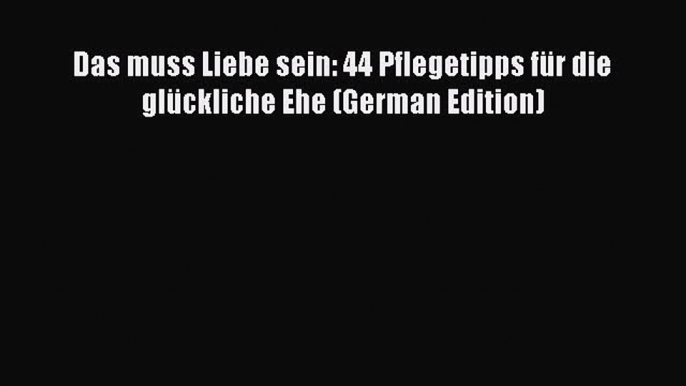 Das muss Liebe sein: 44 Pflegetipps für die glückliche Ehe (German Edition)